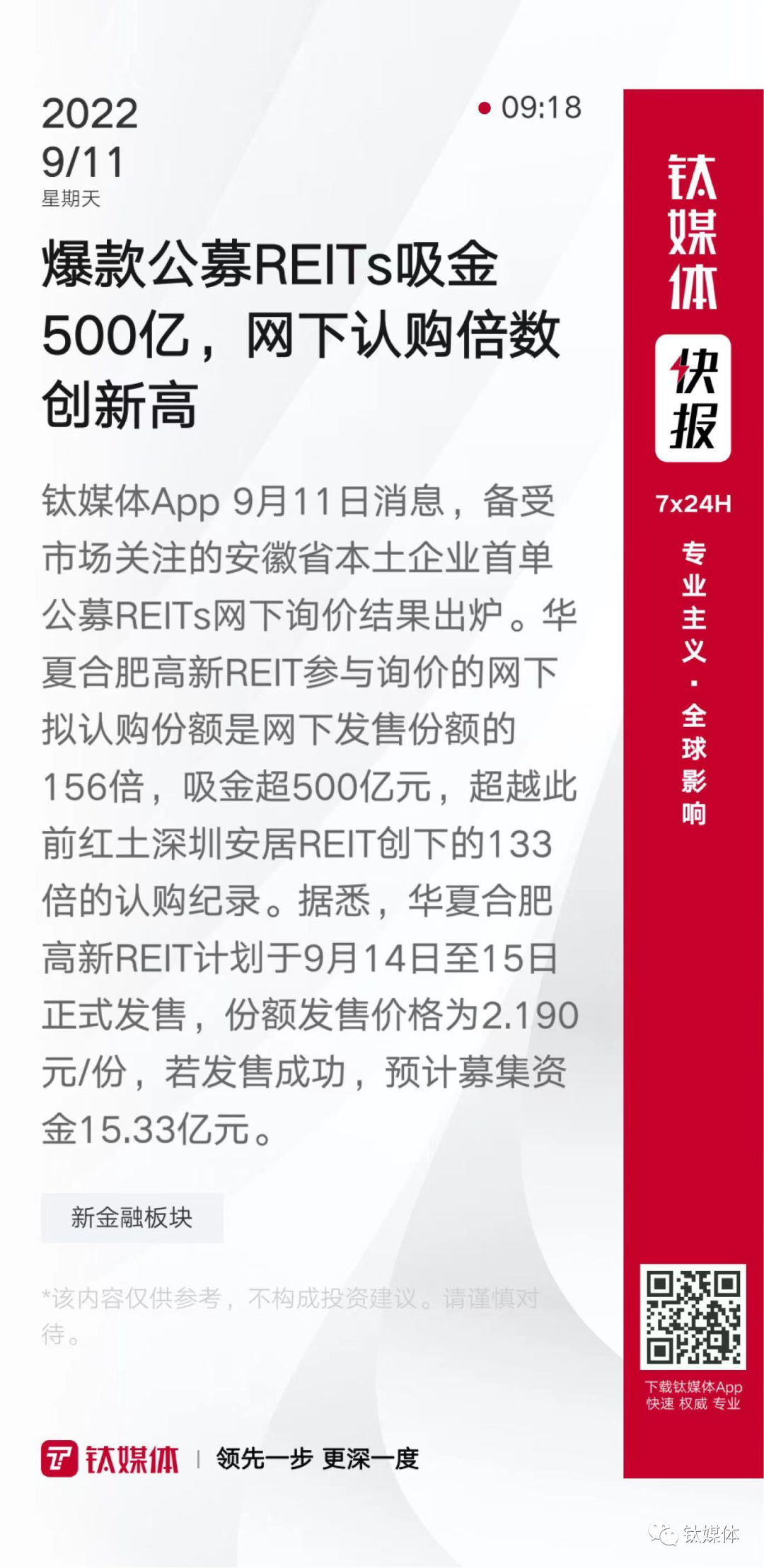 2022
9/11
星期天

• 09:18

爆款公募REITs吸金500亿，网下认购倍数创新高

钛媒体App 9月11日消息，备受市场关注的安徽省本土企业首单公募REITs网下询价结果出炉。华夏合肥高新REIT参与询价的网下拟认购份额是网下发售份额的156倍，吸金超500亿元，超越此前红土深圳安居REIT创下的133倍的认购纪录。据悉，华夏合肥高新REIT计划于9月14日至15日正式发售，份额发售价格为2.190元/份，若发售成功，预计募集资金15.33亿元。

新金融板块

*该内容仅供参考，不构成投资建议。请谨慎对待。

钛媒体 | 领先一步 更深一度

钛媒体
快报
7x24H
专业主义·全球影响

下载钛媒体App
快速 权威 专业

钛媒体